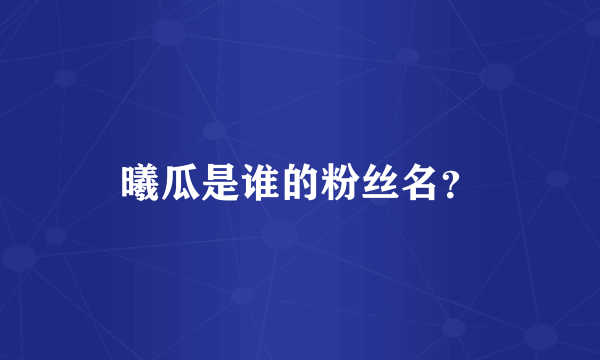 曦瓜是谁的粉丝名？